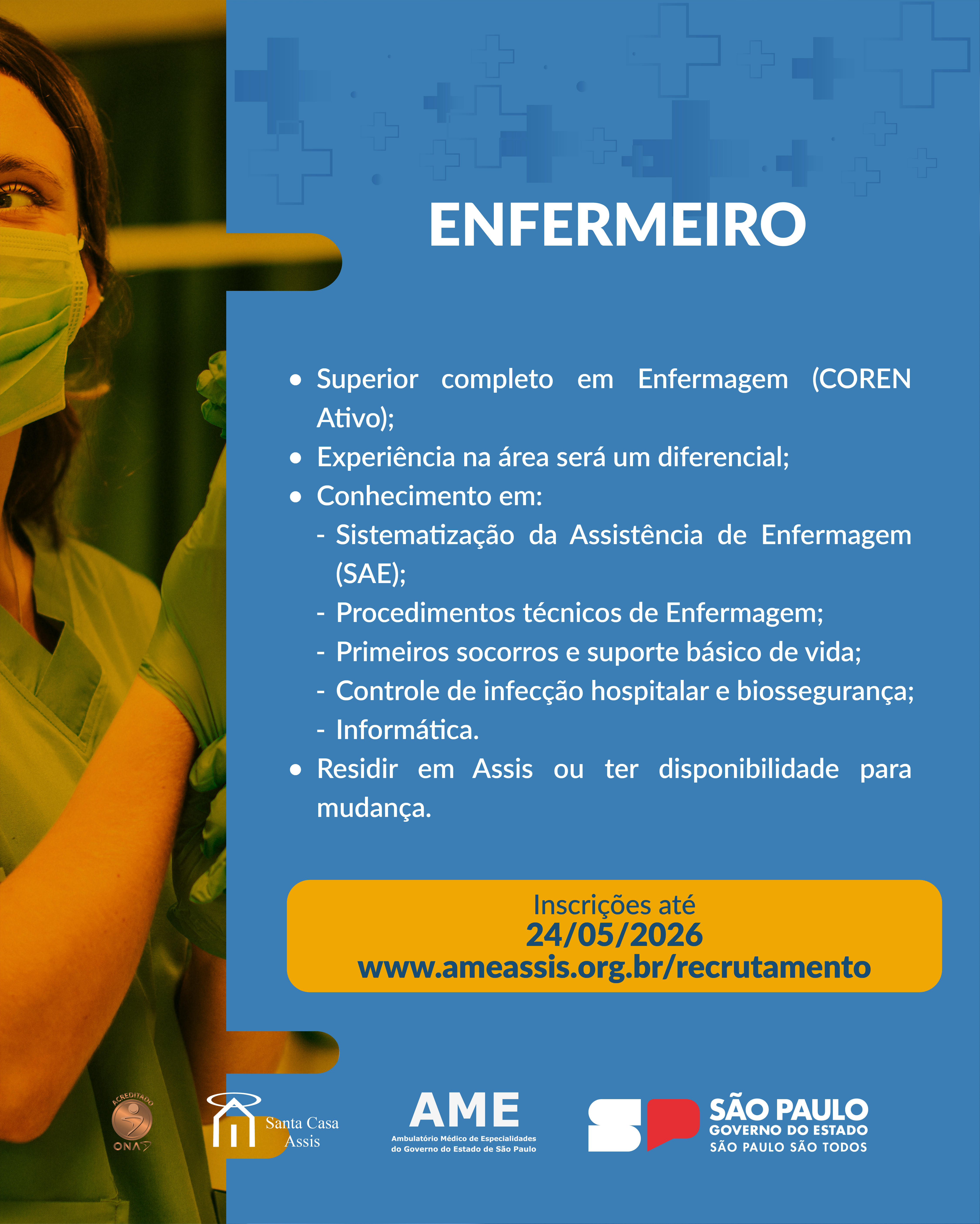 ENFERMEIRO

• Superior completo em Enfermagem (COREN Ativo);
• Experiência na área será um diferencial;
• Conhecimento em:
- Sistematização da Assistência de Enfermagem (SAE);
- Procedimentos técnicos de Enfermagem;
- Primeiros socorros e suporte básico de vida;
- Controle de infecção hospitalar e biossegurança;
- Informática.
• Residir em Assis ou ter disponibilidade para mudança.

Inscrições até
24/05/2026
www.ameassis.org.br/recrutamento

ACREDITADO
ONA

Santa Casa
Assis

AME
Ambulatório Médico de Especialidades
do Governo do Estado de São Paulo

SÃO PAULO
GOVERNO DO ESTADO
SÃO PAULO SÃO TODOS